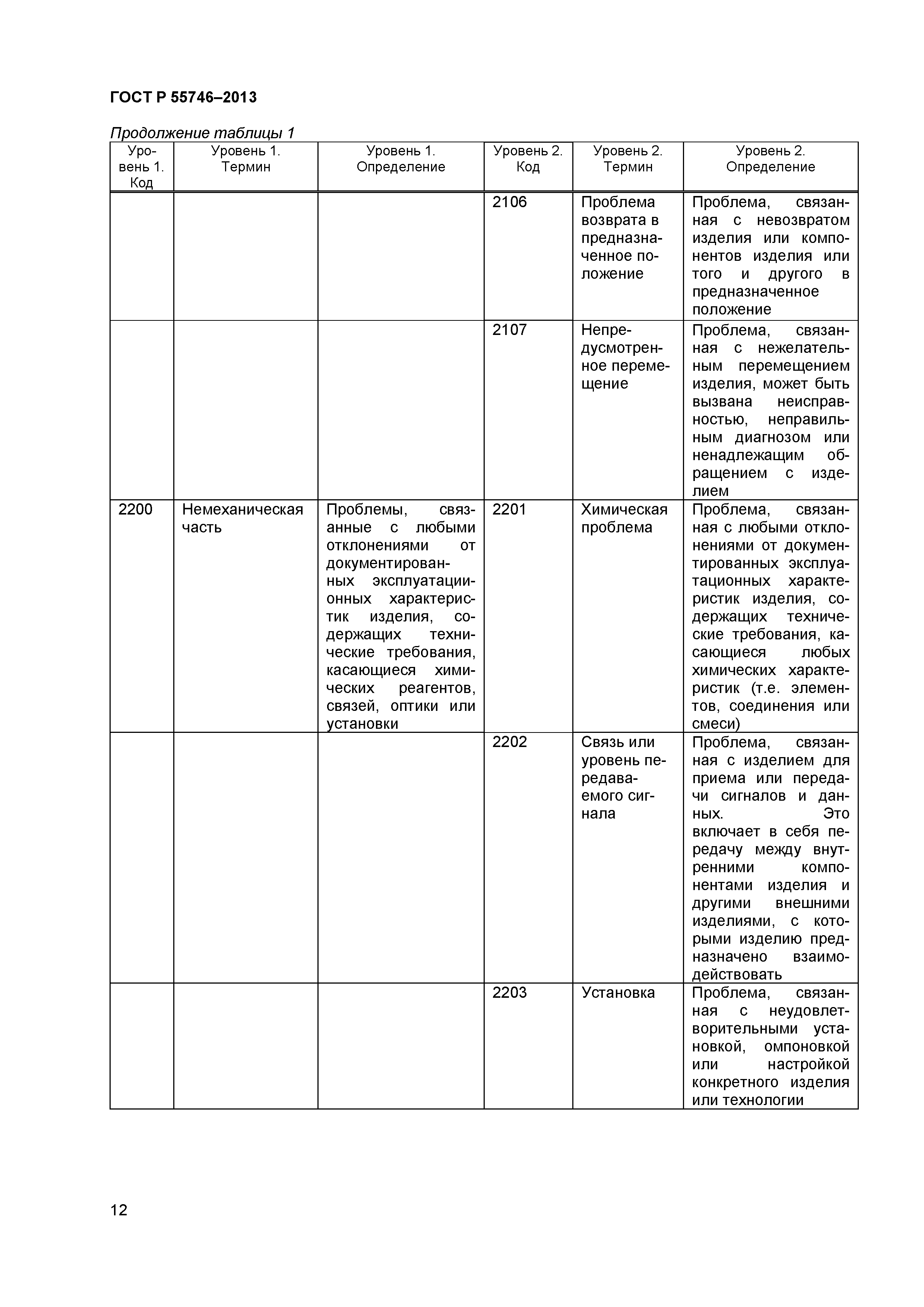 ГОСТ Р 55746–2013

Продолжение таблицы 1

| Уровень 1. Код | Уровень 1. Термин | Уровень 1. Определение | Уровень 2. Код | Уровень 2. Термин | Уровень 2. Определение |
|---|---|---|---|---|---|
| | | | 2106 | Проблема возврата в предназначенное положение | Проблема, связанная с невозвратом изделия или компонентов изделия или того и другого в предназначенное положение |
| | | | 2107 | Непредусмотренное перемещение | Проблема, связанная с нежелательным перемещением изделия, может быть вызвана неисправностью, неправильным диагнозом или ненадлежащим обращением с изделием |
| 2200 | Немеханическая часть | Проблемы, связанные с любыми отклонениями от документированных эксплуатациионных характеристик изделия, содержащих технические требования, касающиеся химических реагентов, связей, оптики или установки | 2201 | Химическая проблема | Проблема, связанная с любыми отклонениями от документированных эксплуатационных характеристик изделия, содержащих технические требования, касающиеся любых химических характеристик (т.е. элементов, соединения или смеси) |
| | | | 2202 | Связь или уровень передаваемого сигнала | Проблема, связанная с изделием для приема или передачи сигналов и данных. Это включает в себя передачу между внутренними компонентами изделия и другими внешними изделиями, с которыми изделию предназначено взаимодействовать |
| | | | 2203 | Установка | Проблема, связанная с неудовлетворительными установкой, омпоновкой или настройкой конкретного изделия или технологии |

12